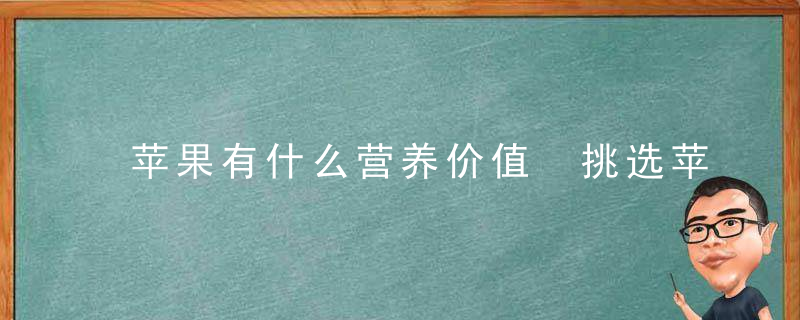 苹果有什么营养价值 挑选苹